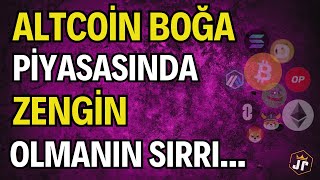 ALTCOİN BOĞA
PİYASASINDA
ZENGİN
OLMANIN SIRRI...

OP

JR